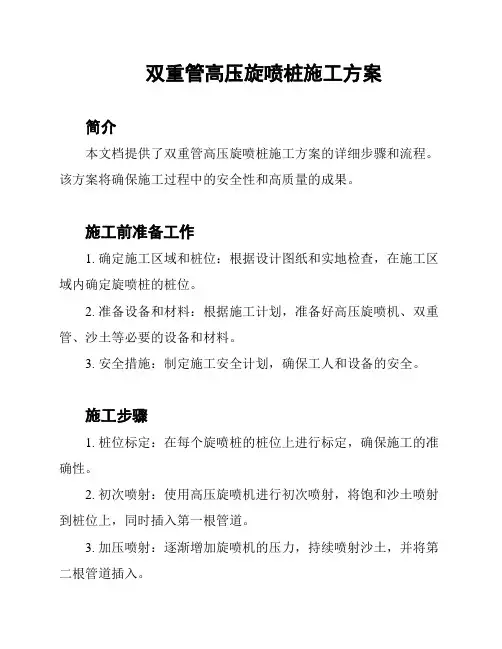 双重管高压旋喷桩施工方案

简介

本文档提供了双重管高压旋喷桩施工方案的详细步骤和流程。该方案将确保施工过程中的安全性和高质量的成果。

施工前准备工作

1. 确定施工区域和桩位：根据设计图纸和实地检查，在施工区域内确定旋喷桩的桩位。

2. 准备设备和材料：根据施工计划，准备好高压旋喷机、双重管、沙土等必要的设备和材料。

3. 安全措施：制定施工安全计划，确保工人和设备的安全。

施工步骤

1. 桩位标定：在每个旋喷桩的桩位上进行标定，确保施工的准确性。

2. 初次喷射：使用高压旋喷机进行初次喷射，将饱和沙土喷射到桩位上，同时插入第一根管道。

3. 加压喷射：逐渐增加旋喷机的压力，持续喷射沙土，并将第二根管道插入。